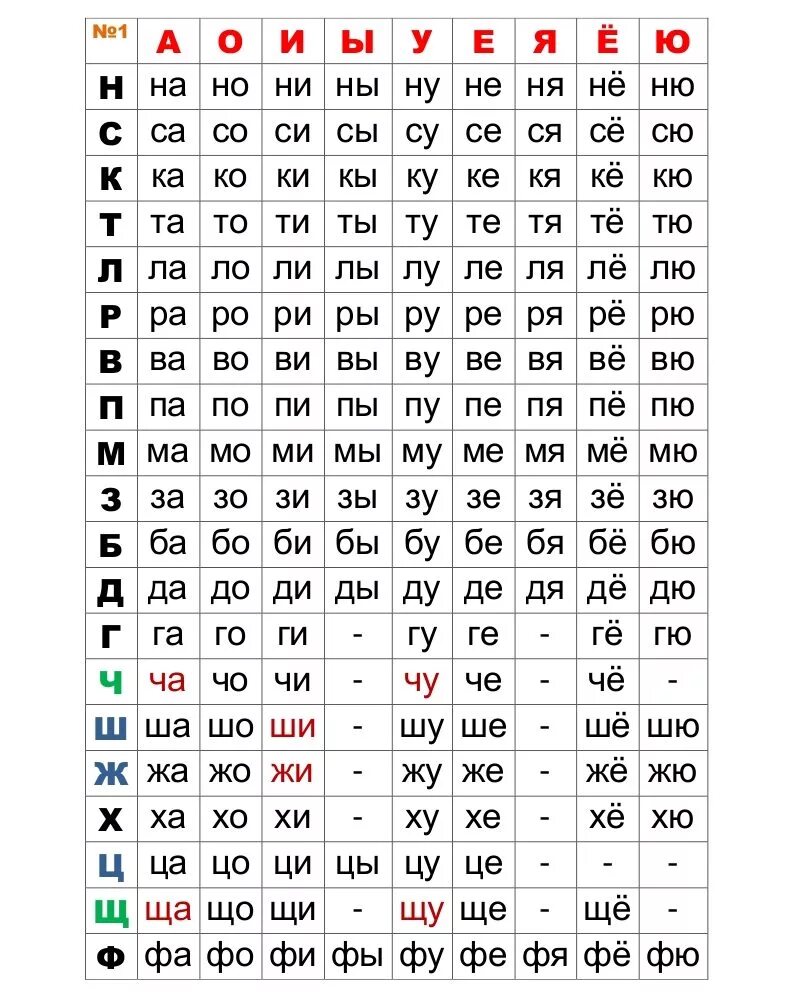 | №1 | А | О | И | Ы | У | Е | Я | Ё | Ю |
|---|---|---|---|---|---|---|---|---|---|
| Н | на | но | ни | ны | ну | не | ня | нё | ню |
| С | са | со | си | сы | су | се | ся | сё | сю |
| К | ка | ко | ки | кы | ку | ке | кя | кё | кю |
| Т | та | то | ти | ты | ту | те | тя | тё | тю |
| Л | ла | ло | ли | лы | лу | ле | ля | лё | лю |
| Р | ра | ро | ри | ры | ру | ре | ря | рё | рю |
| В | ва | во | ви | вы | ву | ве | вя | вё | вю |
| П | па | по | пи | пы | пу | пе | пя | пё | пю |
| М | ма | мо | ми | мы | му | ме | мя | мё | мю |
| З | за | зо | зи | зы | зу | зе | зя | зё | зю |
| Б | ба | бо | би | бы | бу | бе | бя | бё | бю |
| Д | да | до | ди | ды | ду | де | дя | дё | дю |
| Г | га | го | ги | - | гу | ге | - | гё | гю |
| Ч | ча | чо | чи | - | чу | че | - | чё | - |
| Ш | ша | шо | ши | - | шу | ше | - | шё | шю |
| Ж | жа | жо | жи | - | жу | же | - | жё | жю |
| Х | ха | хо | хи | - | ху | хе | - | хё | хю |
| Ц | ца | цо | ци | цы | цу | це | - | - | - |
| Щ | ща | що | щи | - | щу | ще | - | щё | - |
| Ф | фа | фо | фи | фы | фу | фе | фя | фё | фю |